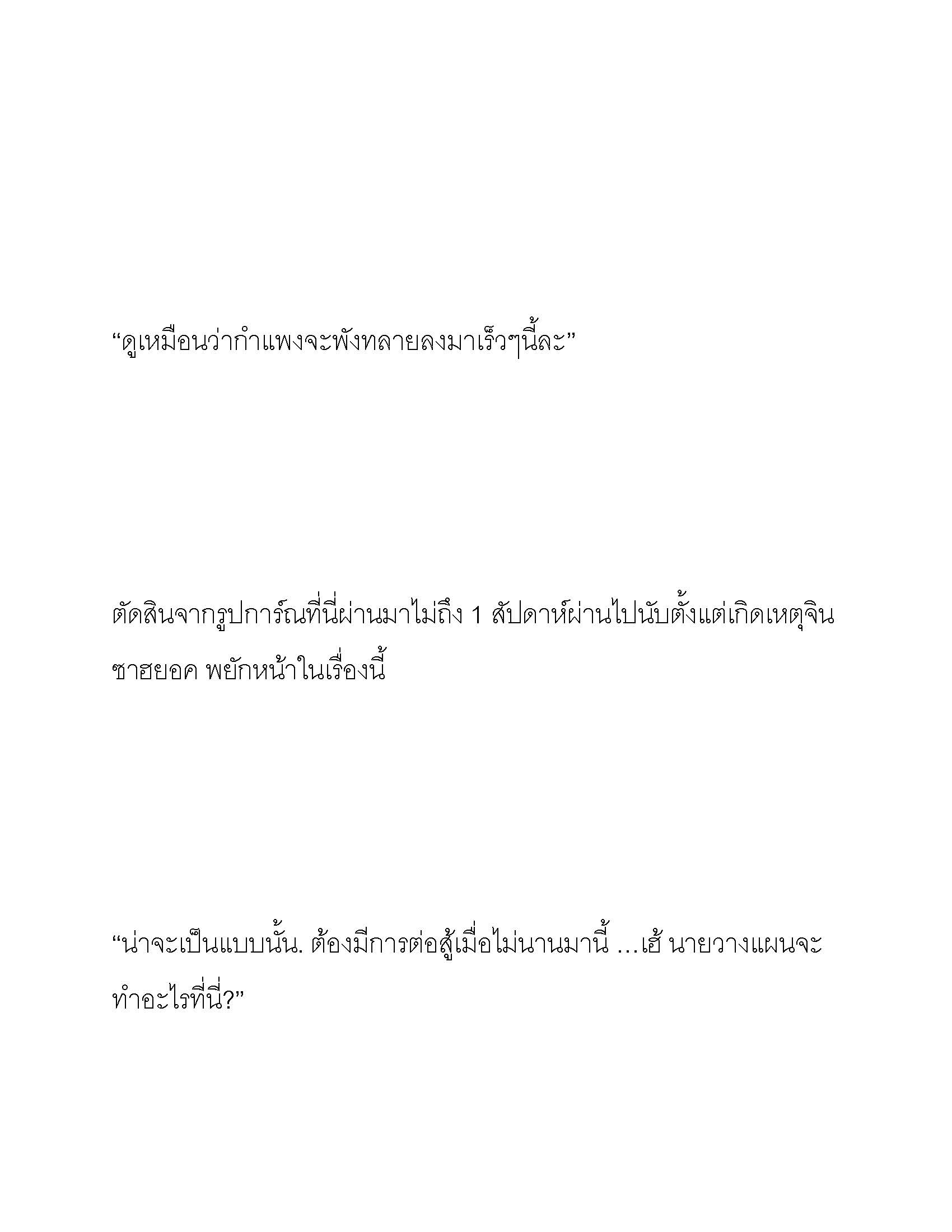 “ดูเหมือนว่ากำแพงจะพังทลายลงมาเร็วๆนี้ละ”

ตัดสินจากรูปการ์ณที่นี่ผ่านมาไม่ถึง 1 สัปดาห์ผ่านไปนับตั้งแต่เกิดเหตุจิน ซาฮยอค พยักหน้าในเรื่องนี้

“น่าจะเป็นแบบนั้น. ต้องมีการต่อสู้เมื่อไม่นานมานี้ …เฮ้ นายวางแผนจะทำอะไรที่นี่?”